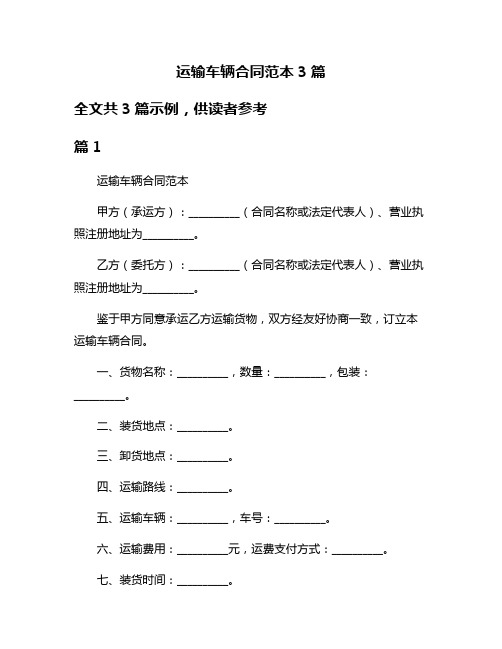 运输车辆合同范本 3 篇

全文共 3 篇示例，供读者参考

篇 1

运输车辆合同范本

甲方（承运方）：__________（合同名称或法定代表人）、营业执照注册地址为__________。

乙方（委托方）：__________（合同名称或法定代表人）、营业执照注册地址为__________。

鉴于甲方同意承运乙方运输货物，双方经友好协商一致，订立本运输车辆合同。

一、货物名称：__________，数量：__________，包装：__________。

二、装货地点：__________。

三、卸货地点：__________。

四、运输路线：__________。

五、运输车辆：__________，车号：__________。

六、运输费用：__________元，运费支付方式：__________。

七、装货时间：__________。